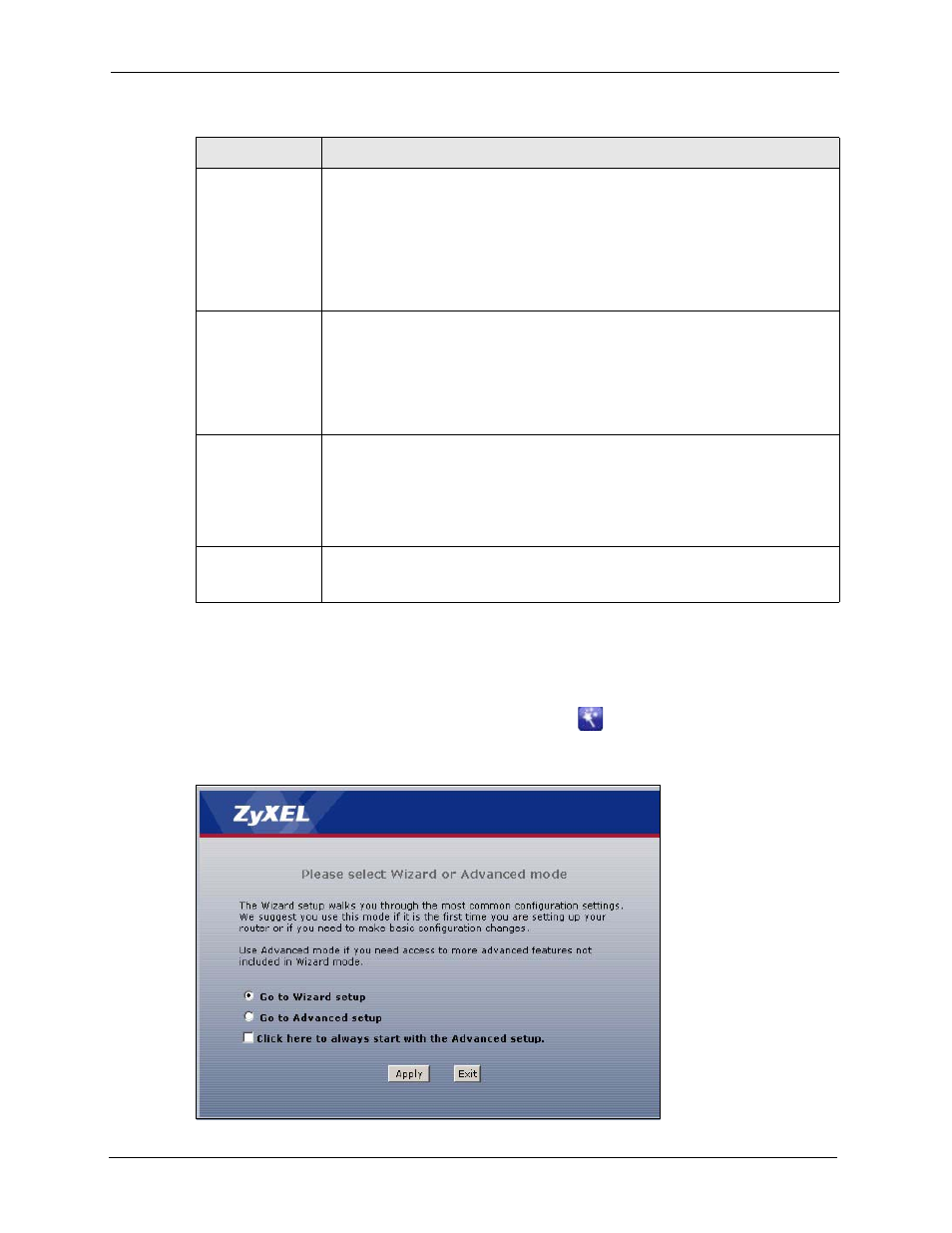 ZyXEL

Please select Wizard or Advanced mode

The Wizard setup walks you through the most common configuration settings. We suggest you use this mode if it is the first time you are setting up your router or if you need to make basic configuration changes.

Use Advanced mode if you need access to more advanced features not included in Wizard mode.

Go to Wizard setup

Go to Advanced setup

Click here to always start with the Advanced setup.

Apply Exit